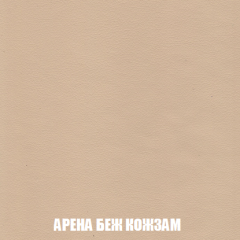 АРЕНА БЕЖ КОЖЗАМ